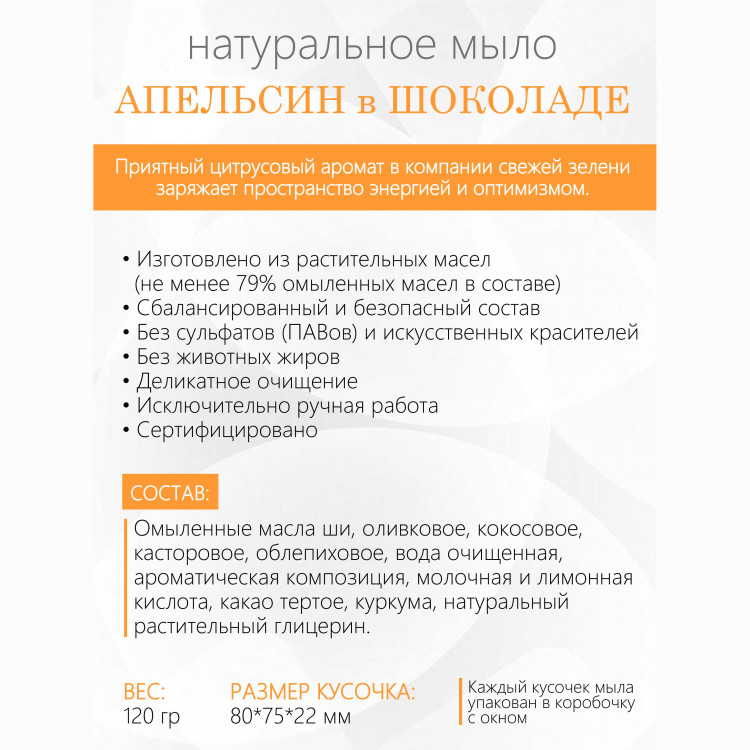 натуральное мыло
АПЕЛЬСИН в ШОКОЛАДЕ

Приятный цитрусовый аромат в компании свежей зелени заряжает пространство энергией и оптимизмом.

• Изготовлено из растительных масел (не менее 79% омыленных масел в составе)
• Сбалансированный и безопасный состав
• Без сульфатов (ПАВов) и искусственных красителей
• Без животных жиров
• Деликатное очищение
• Исключительно ручная работа
• Сертифицировано

СОСТАВ:

Омыленные масла ши, оливковое, кокосовое, касторовое, облепиховое, вода очищенная, ароматическая композиция, молочная и лимонная кислота, какао тертое, куркума, натуральный растительный глицерин.

ВЕС:
120 гр

РАЗМЕР КУСОЧКА:
80*75*22 мм

Каждый кусочек мыла упакован в коробочку с окном